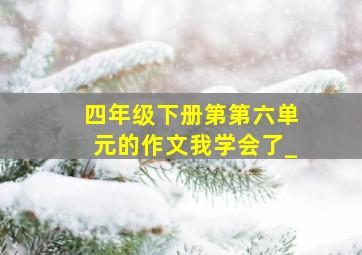 四年级下册第第六单元的作文我学会了_